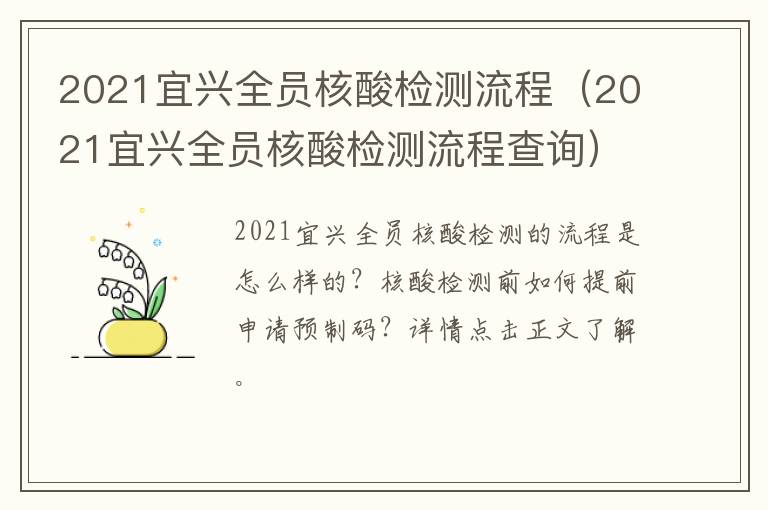 2021宜兴全员核酸检测流程（2021宜兴全员核酸检测流程查询）

2021宜兴全员核酸检测的流程是怎么样的？核酸检测前如何提前申请预制码？详情点击正文了解。